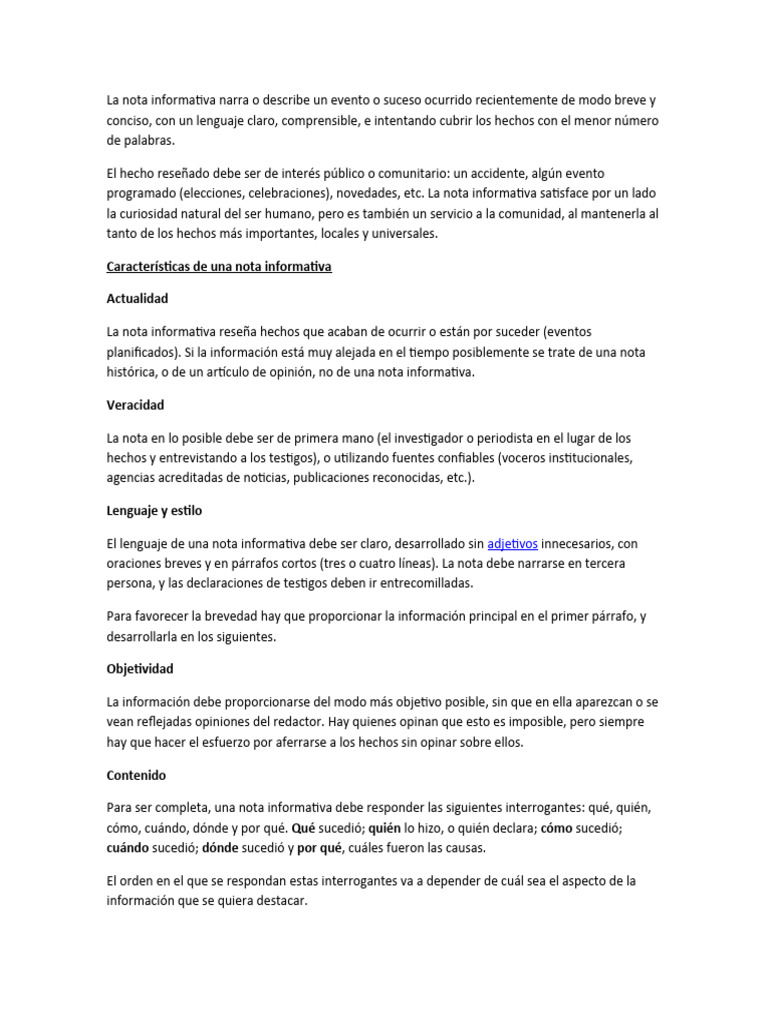 La nota informativa narra o describe un evento o suceso ocurrido recientemente de modo breve y conciso, con un lenguaje claro, comprensible, e intentando cubrir los hechos con el menor número de palabras.

El hecho reseñado debe ser de interés público o comunitario: un accidente, algún evento programado (elecciones, celebraciones), novedades, etc. La nota informativa satisface por un lado la curiosidad natural del ser humano, pero es también un servicio a la comunidad, al mantenerla al tanto de los hechos más importantes, locales y universales.

Características de una nota informativa

Actualidad

La nota informativa reseña hechos que acaban de ocurrir o están por suceder (eventos planificados). Si la información está muy alejada en el tiempo posiblemente se trate de una nota histórica, o de un artículo de opinión, no de una nota informativa.

Veracidad

La nota en lo posible debe ser de primera mano (el investigador o periodista en el lugar de los hechos y entrevistando a los testigos), o utilizando fuentes confiables (voceros institucionales, agencias acreditadas de noticias, publicaciones reconocidas, etc.).

Lenguaje y estilo

El lenguaje de una nota informativa debe ser claro, desarrollado sin adjetivos innecesarios, con oraciones breves y en párrafos cortos (tres o cuatro líneas). La nota debe narrarse en tercera persona, y las declaraciones de testigos deben ir entrecomilladas.

Para favorecer la brevedad hay que proporcionar la información principal en el primer párrafo, y desarrollarla en los siguientes.

Objetividad

La información debe proporcionarse del modo más objetivo posible, sin que en ella aparezcan o se vean reflejadas opiniones del redactor. Hay quienes opinan que esto es imposible, pero siempre hay que hacer el esfuerzo por aferrarse a los hechos sin opinar sobre ellos.

Contenido

Para ser completa, una nota informativa debe responder las siguientes interrogantes: qué, quién, cómo, cuándo, dónde y por qué. Qué sucedió; quién lo hizo, o quién declara; cómo sucedió; cuándo sucedió; dónde sucedió y por qué, cuáles fueron las causas.

El orden en el que se respondan estas interrogantes va a depender de cuál sea el aspecto de la información que se quiera destacar.